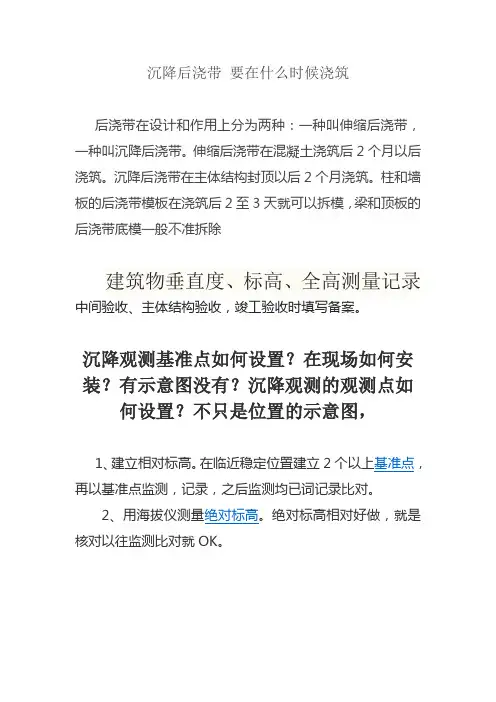 沉降后浇带 要在什么时候浇筑

后浇带在设计和作用上分为两种：一种叫伸缩后浇带，一种叫沉降后浇带。伸缩后浇带在混凝土浇筑后 2 个月以后浇筑。沉降后浇带在主体结构封顶以后 2 个月浇筑。柱和墙板的后浇带模板在浇筑后 2 至 3 天就可以拆模，梁和顶板的后浇带底模一般不准拆除

建筑物垂直度、标高、全高测量记录
中间验收、主体结构验收，竣工验收时填写备案。

沉降观测基准点如何设置？在现场如何安装？有示意图没有？沉降观测的观测点如何设置？不只是位置的示意图，

1、建立相对标高。在临近稳定位置建立 2 个以上基准点，再以基准点监测，记录，之后监测均已词记录比对。

2、用海拔仪测量绝对标高。绝对标高相对好做，就是核对以往监测比对就 OK。